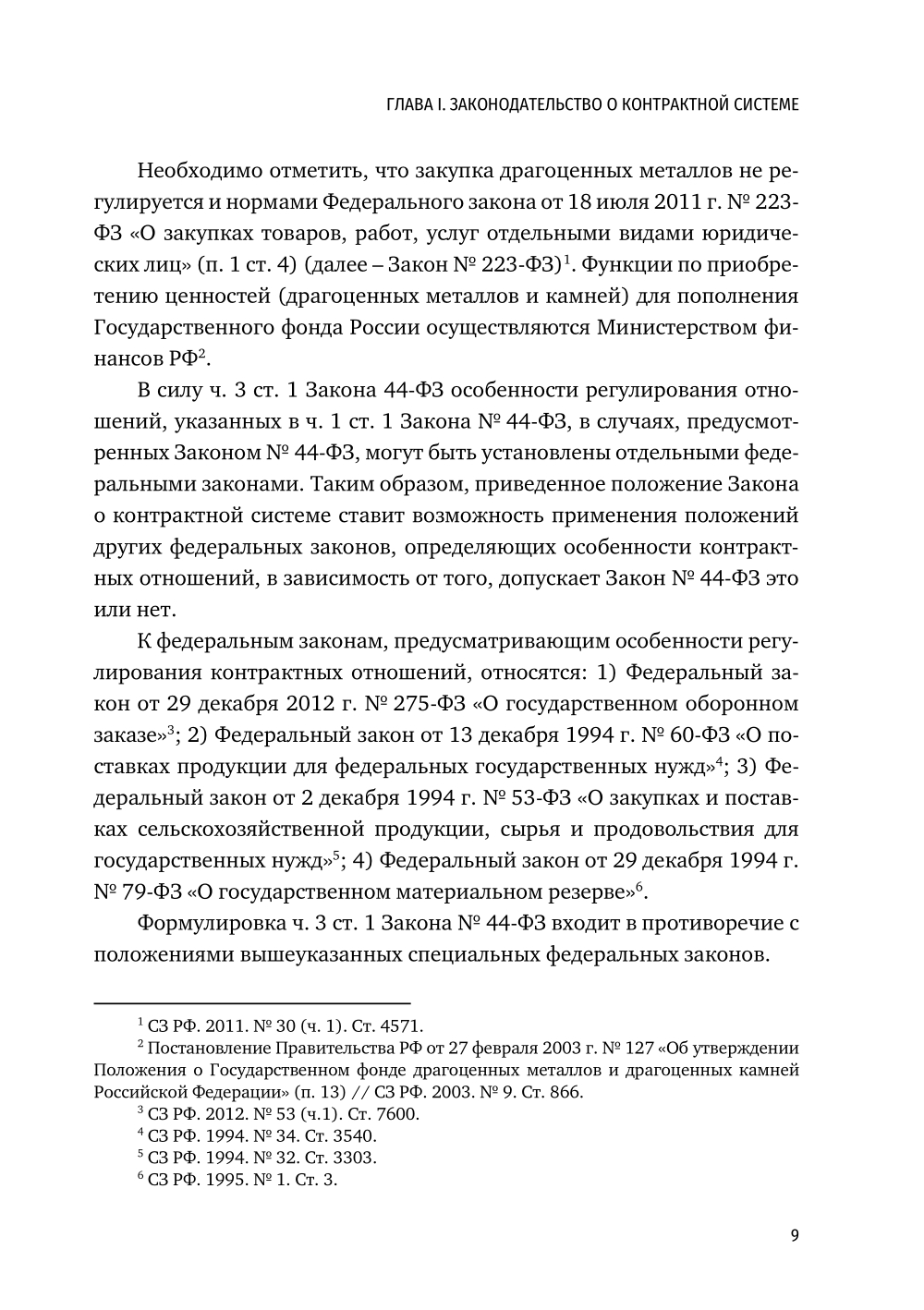 ГЛАВА I. ЗАКОНОДАТЕЛЬСТВО О КОНТРАКТНОЙ СИСТЕМЕ

Необходимо отметить, что закупка драгоценных металлов не регулируется и нормами Федерального закона от 18 июля 2011 г. № 223-ФЗ «О закупках товаров, работ, услуг отдельными видами юридических лиц» (п. 1 ст. 4) (далее – Закон № 223-ФЗ)$^1$. Функции по приобретению ценностей (драгоценных металлов и камней) для пополнения Государственного фонда России осуществляются Министерством финансов РФ$^2$.

В силу ч. 3 ст. 1 Закона 44-ФЗ особенности регулирования отношений, указанных в ч. 1 ст. 1 Закона № 44-ФЗ, в случаях, предусмотренных Законом № 44-ФЗ, могут быть установлены отдельными федеральными законами. Таким образом, приведенное положение Закона о контрактной системе ставит возможность применения положений других федеральных законов, определяющих особенности контрактных отношений, в зависимость от того, допускает Закон № 44-ФЗ это или нет.

К федеральным законам, предусматривающим особенности регулирования контрактных отношений, относятся: 1) Федеральный закон от 29 декабря 2012 г. № 275-ФЗ «О государственном оборонном заказе»$^3$; 2) Федеральный закон от 13 декабря 1994 г. № 60-ФЗ «О поставках продукции для федеральных государственных нужд»$^4$; 3) Федеральный закон от 2 декабря 1994 г. № 53-ФЗ «О закупках и поставках сельскохозяйственной продукции, сырья и продовольствия для государственных нужд»$^5$; 4) Федеральный закон от 29 декабря 1994 г. № 79-ФЗ «О государственном материальном резерве»$^6$.

Формулировка ч. 3 ст. 1 Закона № 44-ФЗ входит в противоречие с положениями вышеуказанных специальных федеральных законов.

$^1$ СЗ РФ. 2011. № 30 (ч. 1). Ст. 4571.
$^2$ Постановление Правительства РФ от 27 февраля 2003 г. № 127 «Об утверждении Положения о Государственном фонде драгоценных металлов и драгоценных камней Российской Федерации» (п. 13) // СЗ РФ. 2003. № 9. Ст. 866.
$^3$ СЗ РФ. 2012. № 53 (ч.1). Ст. 7600.
$^4$ СЗ РФ. 1994. № 34. Ст. 3540.
$^5$ СЗ РФ. 1994. № 32. Ст. 3303.
$^6$ СЗ РФ. 1995. № 1. Ст. 3.

9